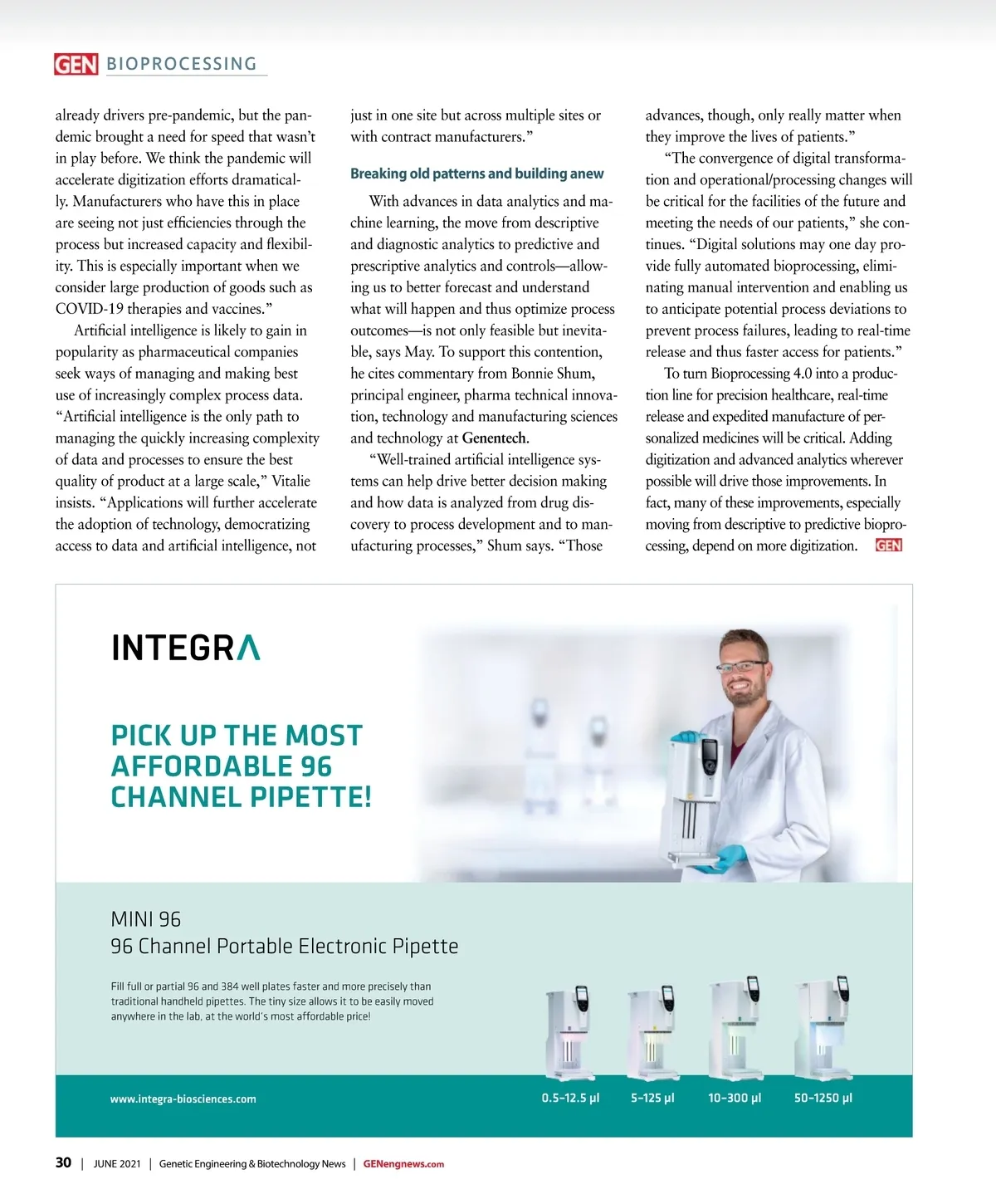 GEN BIOPROCESSING

already drivers pre-pandemic, but the pandemic brought a need for speed that wasn't in play before. We think the pandemic will accelerate digitization efforts dramatically. Manufacturers who have this in place are seeing not just efficiencies through the process but increased capacity and flexibility. This is especially important when we consider large production of goods such as COVID-19 therapies and vaccines."

Artificial intelligence is likely to gain in popularity as pharmaceutical companies seek ways of managing and making best use of increasingly complex process data. "Artificial intelligence is the only path to managing the quickly increasing complexity of data and processes to ensure the best quality of product at a large scale," Vitalie insists. "Applications will further accelerate the adoption of technology, democratizing access to data and artificial intelligence, not just in one site but across multiple sites or with contract manufacturers."

Breaking old patterns and building anew

With advances in data analytics and machine learning, the move from descriptive and diagnostic analytics to predictive and prescriptive analytics and controls—allowing us to better forecast and understand what will happen and thus optimize process outcomes—is not only feasible but inevitable, says May. To support this contention, he cites commentary from Bonnie Shum, principal engineer, pharma technical innovation, technology and manufacturing sciences and technology at Genentech.

"Well-trained artificial intelligence systems can help drive better decision making and how data is analyzed from drug discovery to process development and to manufacturing processes," Shum says. "Those advances, though, only really matter when they improve the lives of patients."

"The convergence of digital transformation and operational/processing changes will be critical for the facilities of the future and meeting the needs of our patients," she continues. "Digital solutions may one day provide fully automated bioprocessing, eliminating manual intervention and enabling us to anticipate potential process deviations to prevent process failures, leading to real-time release and thus faster access for patients."

To turn Bioprocessing 4.0 into a production line for precision healthcare, real-time release and expedited manufacture of personalized medicines will be critical. Adding digitization and advanced analytics wherever possible will drive those improvements. In fact, many of these improvements, especially moving from descriptive to predictive bioprocessing, depend on more digitization. GEN

INTEGRA

PICK UP THE MOST AFFORDABLE 96 CHANNEL PIPETTE!

MINI 96
96 Channel Portable Electronic Pipette

Fill full or partial 96 and 384 well plates faster and more precisely than traditional handheld pipettes. The tiny size allows it to be easily moved anywhere in the lab, at the world's most affordable price!

www.integra-biosciences.com

0.5–12.5 µl 5–125 µl 10–300 µl 50–1250 µl

30 | JUNE 2021 | Genetic Engineering & Biotechnology News | GENengnews.com